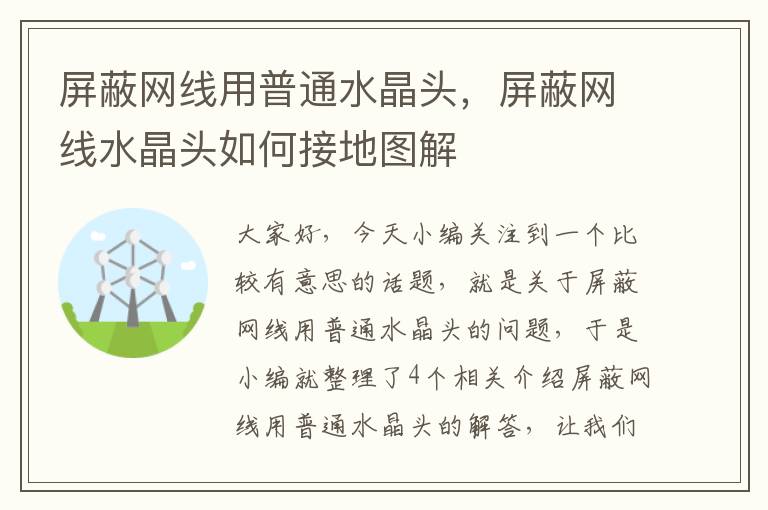 屏蔽网线用普通水晶头，屏蔽网线水晶头如何接地图解

大家好，今天小编关注到一个比较有意思的话题，就是关于屏蔽网线用普通水晶头的问题，于是小编就整理了4个相关介绍屏蔽网线用普通水晶头的解答，让我们